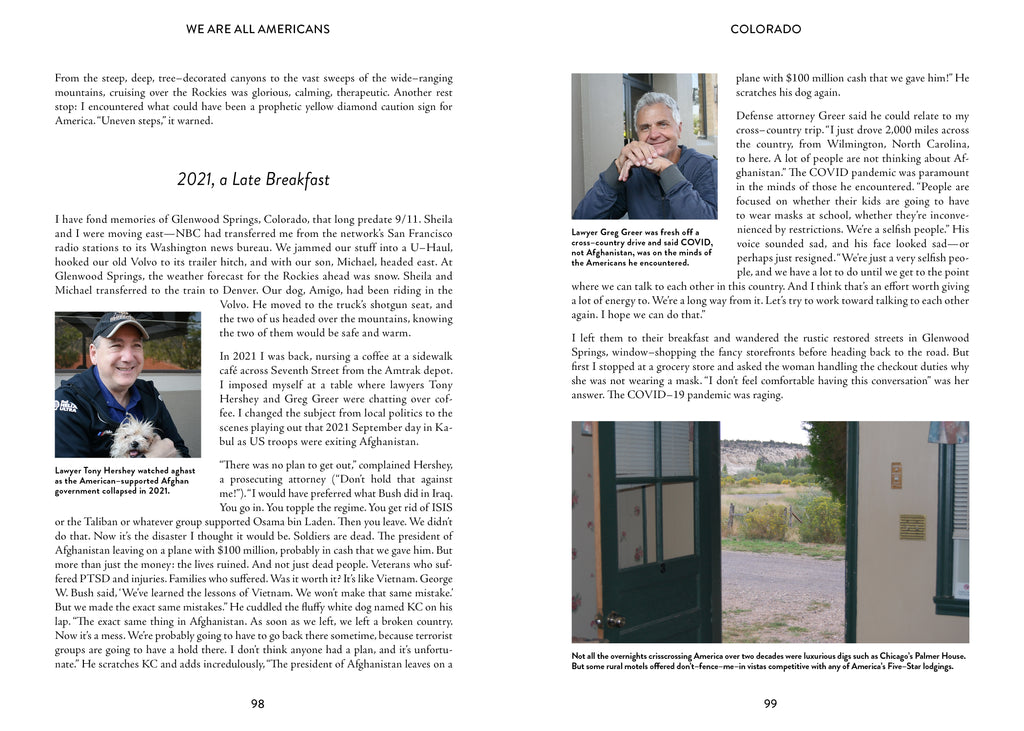 WE ARE ALL AMERICANS

From the steep, deep, tree–decorated canyons to the vast sweeps of the wide–ranging mountains, cruising over the Rockies was glorious, calming, therapeutic. Another rest stop: I encountered what could have been a prophetic yellow diamond caution sign for America. "Uneven steps," it warned.

2021, a Late Breakfast

I have fond memories of Glenwood Springs, Colorado, that long predate 9/11. Sheila and I were moving east—NBC had transferred me from the network's San Francisco radio stations to its Washington news bureau. We jammed our stuff into a U–Haul, hooked our old Volvo to its trailer hitch, and with our son, Michael, headed east. At Glenwood Springs, the weather forecast for the Rockies ahead was snow. Sheila and Michael transferred to the train to Denver. Our dog, Amigo, had been riding in the Volvo. He moved to the truck's shotgun seat, and the two of us headed over the mountains, knowing the two of them would be safe and warm.

Lawyer Tony Hershey watched aghast as the American–supported Afghan government collapsed in 2021.

In 2021 I was back, nursing a coffee at a sidewalk café across Seventh Street from the Amtrak depot. I imposed myself at a table where lawyers Tony Hershey and Greg Greer were chatting over coffee. I changed the subject from local politics to the scenes playing out that 2021 September day in Kabul as US troops were exiting Afghanistan.

"There was no plan to get out," complained Hershey, a prosecuting attorney ("Don't hold that against me!"). "I would have preferred what Bush did in Iraq. You go in. You topple the regime. You get rid of ISIS or the Taliban or whatever group supported Osama bin Laden. Then you leave. We didn't do that. Now it's the disaster I thought it would be. Soldiers are dead. The president of Afghanistan leaving on a plane with $100 million, probably in cash that we gave him. But more than just the money: the lives ruined. And not just dead people. Veterans who suffered PTSD and injuries. Families who suffered. Was it worth it? It's like Vietnam. George W. Bush said, 'We've learned the lessons of Vietnam. We won't make that same mistake.' But we made the exact same mistakes." He cuddled the fluffy white dog named KC on his lap. "The exact same thing in Afghanistan. As soon as we left, we left a broken country. Now it's a mess. We're probably going to have to go back there sometime, because terrorist groups are going to have a hold there. I don't think anyone had a plan, and it's unfortunate." He scratches KC and adds incredulously, "The president of Afghanistan leaves on a

98

COLORADO

Lawyer Greg Greer was fresh off a cross–country drive and said COVID, not Afghanistan, was on the minds of the Americans he encountered.

plane with $100 million cash that we gave him!" He scratches his dog again.

Defense attorney Greer said he could relate to my cross–country trip. "I just drove 2,000 miles across the country, from Wilmington, North Carolina, to here. A lot of people are not thinking about Afghanistan." The COVID pandemic was paramount in the minds of those he encountered. "People are focused on whether their kids are going to have to wear masks at school, whether they're inconvenienced by restrictions. We're a selfish people." His voice sounded sad, and his face looked sad—or perhaps just resigned. "We're just a very selfish people, and we have a lot to do until we get to the point where we can talk to each other in this country. And I think that's an effort worth giving a lot of energy to. We're a long way from it. Let's try to work toward talking to each other again. I hope we can do that."

I left them to their breakfast and wandered the rustic restored streets in Glenwood Springs, window–shopping the fancy storefronts before heading back to the road. But first I stopped at a grocery store and asked the woman handling the checkout duties why she was not wearing a mask. "I don't feel comfortable having this conversation" was her answer. The COVID–19 pandemic was raging.

Not all the overnights crisscrossing America over two decades were luxurious digs such as Chicago's Palmer House. But some rural motels offered don't–fence–me–in vistas competitive with any of America's Five–Star lodgings.

99